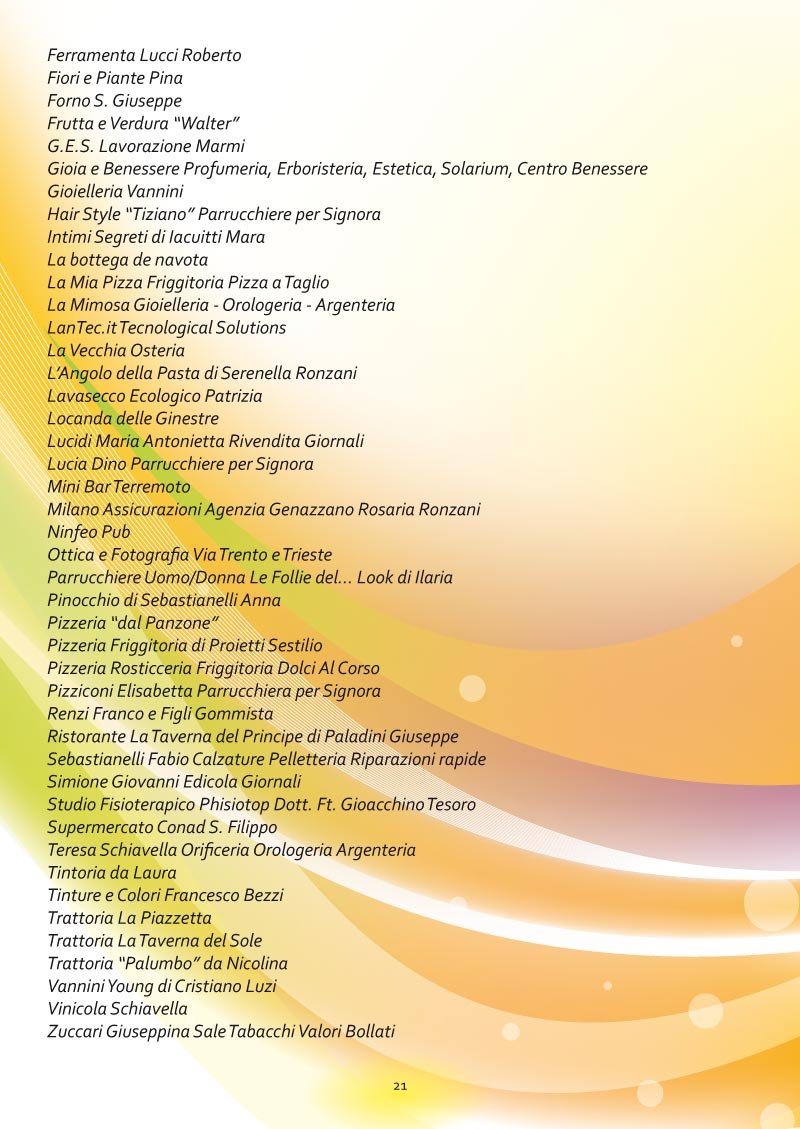 Ferramenta Lucci Roberto
Fiori e Piante Pina
Forno S. Giuseppe
Frutta e Verdura "Walter"
G.E.S. Lavorazione Marmi
Gioia e Benessere Profumeria, Erboristeria, Estetica, Solarium, Centro Benessere
Gioielleria Vannini
Hair Style "Tiziano" Parrucchiere per Signora
Intimi Segreti di Iacuitti Mara
La bottega de navota
La Mia Pizza Friggitoria Pizza a Taglio
La Mimosa Gioielleria - Orologeria - Argenteria
LanTec.it Tecnological Solutions
La Vecchia Osteria
L'Angolo della Pasta di Serenella Ronzani
Lavasecco Ecologico Patrizia
Locanda delle Ginestre
Lucidi Maria Antonietta Rivendita Giornali
Lucia Dino Parrucchiere per Signora
Mini Bar Terremoto
Milano Assicurazioni Agenzia Genazzano Rosaria Ronzani
Ninfeo Pub
Ottica e Fotografia Via Trento e Trieste
Parrucchiere Uomo/Donna Le Follie del... Look di Ilaria
Pinocchio di Sebastianelli Anna
Pizzeria "dal Panzone"
Pizzeria Friggitoria di Proietti Sestilio
Pizzeria Rosticceria Friggitoria Dolci Al Corso
Pizziconi Elisabetta Parrucchiera per Signora
Renzi Franco e Figli Gommista
Ristorante La Taverna del Principe di Paladini Giuseppe
Sebastianelli Fabio Calzature Pelletteria Riparazioni rapide
Simione Giovanni Edicola Giornali
Studio Fisioterapico Phisiotop Dott. Ft. Gioacchino Tesoro
Supermercato Conad S. Filippo
Teresa Schiavella Orificeria Orologeria Argenteria
Tintoria da Laura
Tinture e Colori Francesco Bezzi
Trattoria La Piazzetta
Trattoria La Taverna del Sole
Trattoria "Palumbo" da Nicolina
Vannini Young di Cristiano Luzi
Vinicola Schiavella
Zuccari Giuseppina Sale Tabacchi Valori Bollati

21